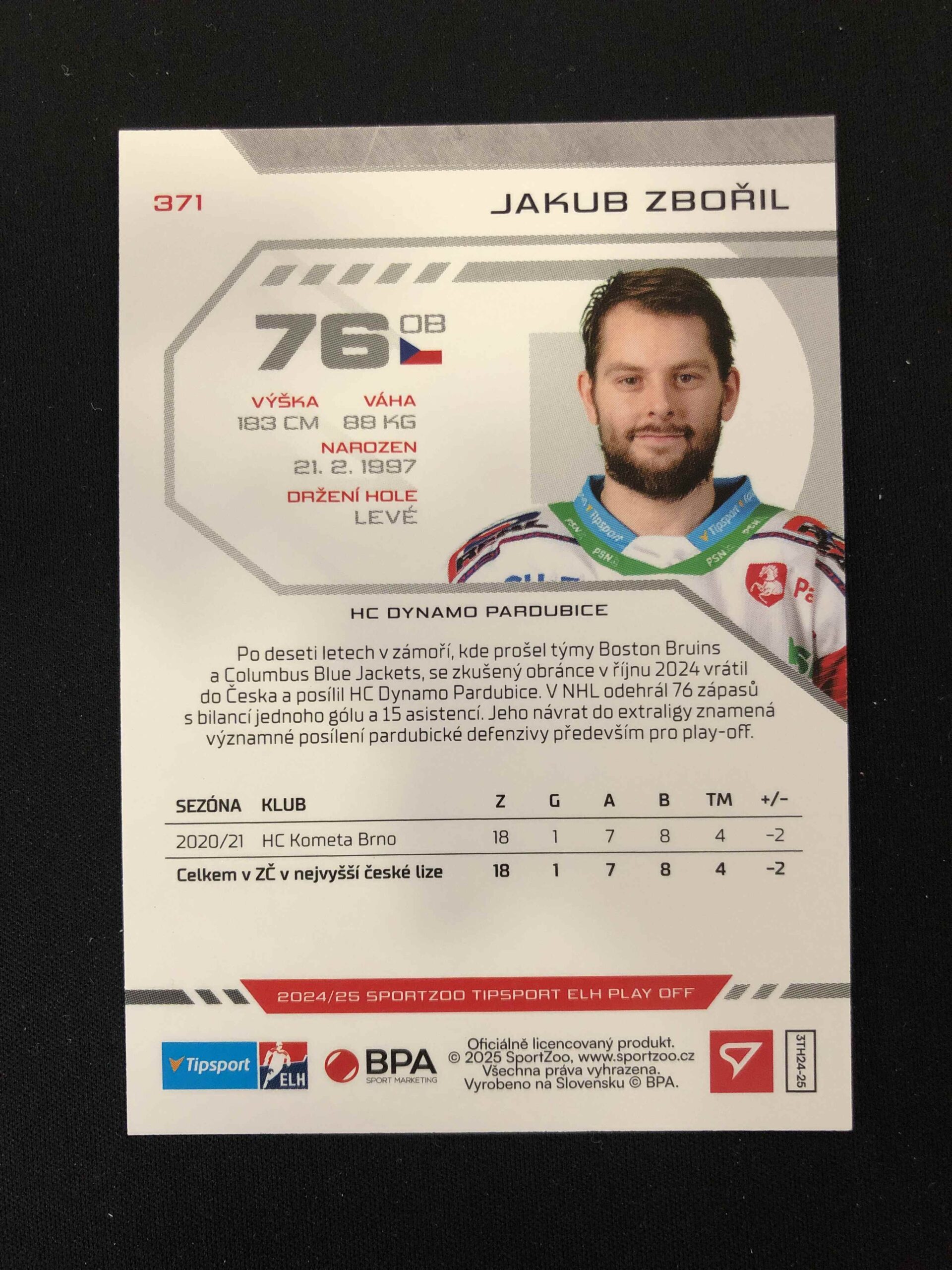 371

JAKUB ZBOŘIL

76 OB

VÝŠKA
183 CM

VÁHA
88 KG

NAROZEN
21. 2. 1997

DRŽENÍ HOLE
LEVÉ

HC DYNAMO PARDUBICE

Po deseti letech v zámoří, kde prošel týmy Boston Bruins a Columbus Blue Jackets, se zkušený obránce v říjnu 2024 vrátil do Česka a posílil HC Dynamo Pardubice. V NHL odehrál 76 zápasů s bilancí jednoho gólu a 15 asistencí. Jeho návrat do extraligy znamená významné posílení pardubické defenzivy především pro play-off.

| SEZÓNA | KLUB | Z | G | A | B | TM | +/- |
|---|---|---|---|---|---|---|---|
| 2020/21 | HC Kometa Brno | 18 | 1 | 7 | 8 | 4 | -2 |
| Celkem v ZČ v nejvyšší české lize | | 18 | 1 | 7 | 8 | 4 | -2 |

2024/25 SPORTZOO TIPSPORT ELH PLAY OFF

Tipsport
ELH
BPA
SPORT MARKETING

Oficiálně licencovaný produkt.
© 2025 SportZoo, www.sportzoo.cz
Všechna práva vyhrazena.
Vyrobeno na Slovensku © BPA.

3TH24-25